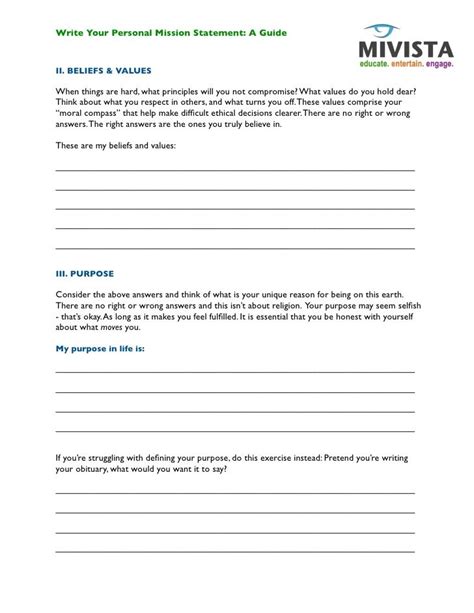 Write Your Personal Mission Statement: A Guide

MIVISTA
educate. entertain. engage.

II. BELIEFS & VALUES

When things are hard, what principles will you not compromise? What values do you hold dear? Think about what you respect in others, and what turns you off. These values comprise your "moral compass" that help make difficult ethical decisions clearer. There are no right or wrong answers. The right answers are the ones you truly believe in.

These are my beliefs and values:

III. PURPOSE

Consider the above answers and think of what is your unique reason for being on this earth. There are no right or wrong answers and this isn't about religion. Your purpose may seem selfish - that's okay. As long as it makes you feel fulfilled. It is essential that you be honest with yourself about what moves you.

My purpose in life is:

If you're struggling with defining your purpose, do this exercise instead: Pretend you're writing your obituary, what would you want it to say?